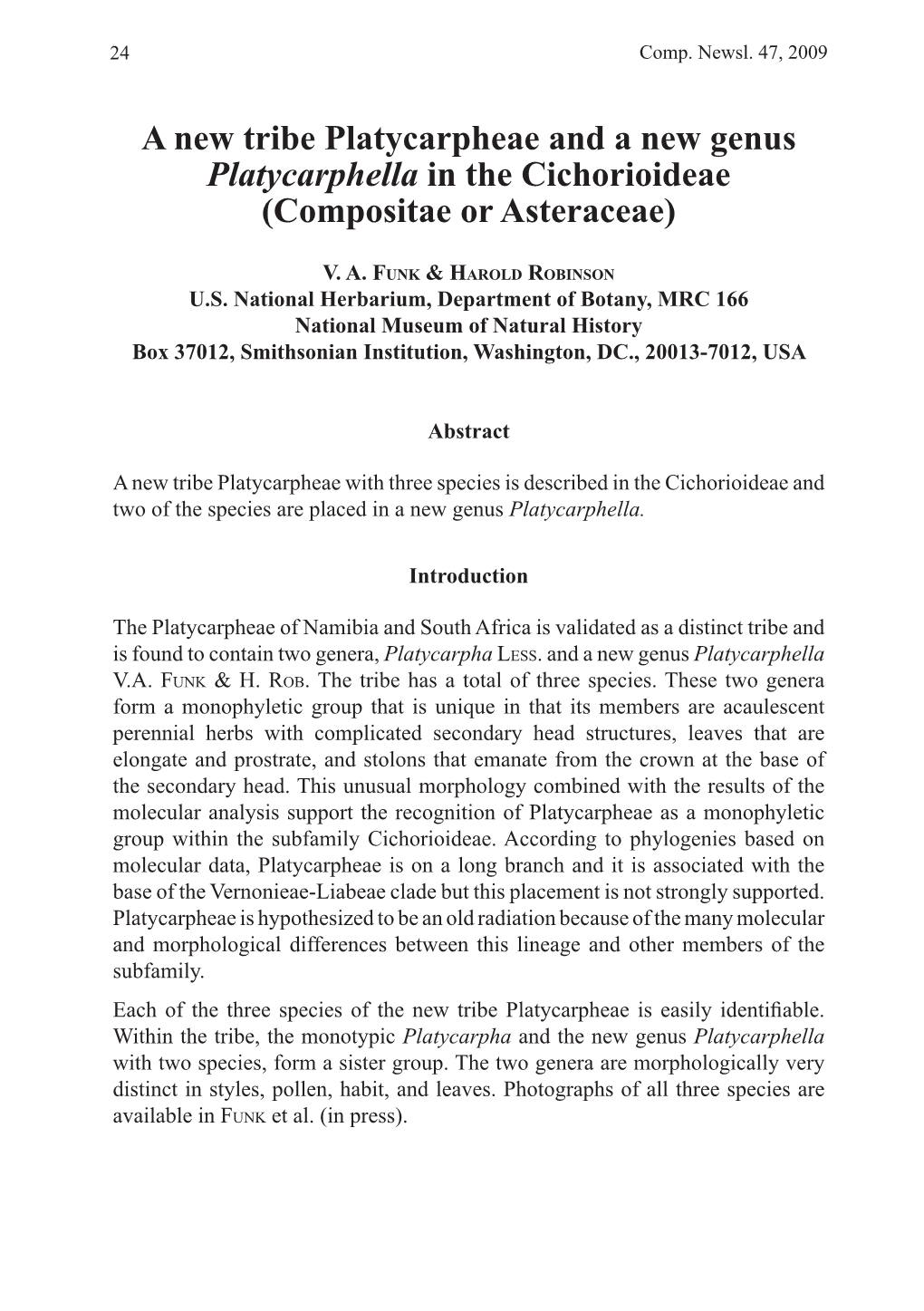 24 Comp. Newsl. 47, 2009

A new tribe Platycarpheae and a new genus Platycarphella in the Cichorioideae (Compositae or Asteraceae)

V. A. Funk & Harold Robinson
U.S. National Herbarium, Department of Botany, MRC 166
National Museum of Natural History
Box 37012, Smithsonian Institution, Washington, DC., 20013-7012, USA

Abstract

A new tribe Platycarpheae with three species is described in the Cichorioideae and two of the species are placed in a new genus Platycarphella.

Introduction

The Platycarpheae of Namibia and South Africa is validated as a distinct tribe and is found to contain two genera, Platycarpha Less. and a new genus Platycarphella V.A. Funk & H. Rob. The tribe has a total of three species. These two genera form a monophyletic group that is unique in that its members are acaulescent perennial herbs with complicated secondary head structures, leaves that are elongate and prostrate, and stolons that emanate from the crown at the base of the secondary head. This unusual morphology combined with the results of the molecular analysis support the recognition of Platycarpheae as a monophyletic group within the subfamily Cichorioideae. According to phylogenies based on molecular data, Platycarpheae is on a long branch and it is associated with the base of the Vernonieae-Liabeae clade but this placement is not strongly supported. Platycarpheae is hypothesized to be an old radiation because of the many molecular and morphological differences between this lineage and other members of the subfamily.
Each of the three species of the new tribe Platycarpheae is easily identifiable. Within the tribe, the monotypic Platycarpha and the new genus Platycarphella with two species, form a sister group. The two genera are morphologically very distinct in styles, pollen, habit, and leaves. Photographs of all three species are available in Funk et al. (in press).